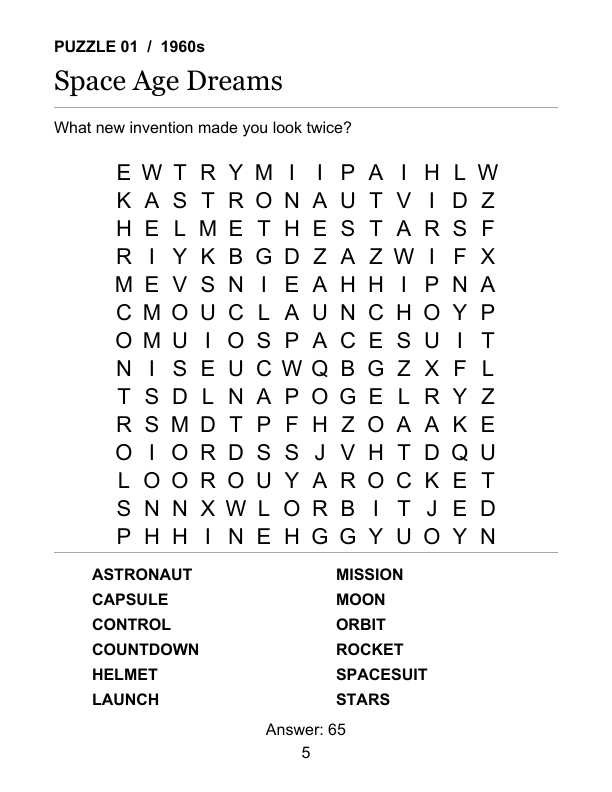 PUZZLE 01 / 1960s

Space Age Dreams

What new invention made you look twice?

E W T R Y M I I P A I H L W
K A S T R O N A U T V I D Z
H E L M E T H E S T A R S F
R I Y K B G D Z A Z W I F X
M E V S N I E A H H I P N A
C M O U C L A U N C H O Y P
O M U I O S P A C E S U I T
N I S E U C W Q B G Z X F L
T S D L N A P O G E L R Y Z
R S M D T P F H Z O A A K E
O I O R D S S J V H T D Q U
L O O R O U Y A R O C K E T
S N N X W L O R B I T J E D
P H H I N E H G G Y U O Y N

ASTRONAUT
CAPSULE
CONTROL
COUNTDOWN
HELMET
LAUNCH

MISSION
MOON
ORBIT
ROCKET
SPACESUIT
STARS

Answer: 65

5